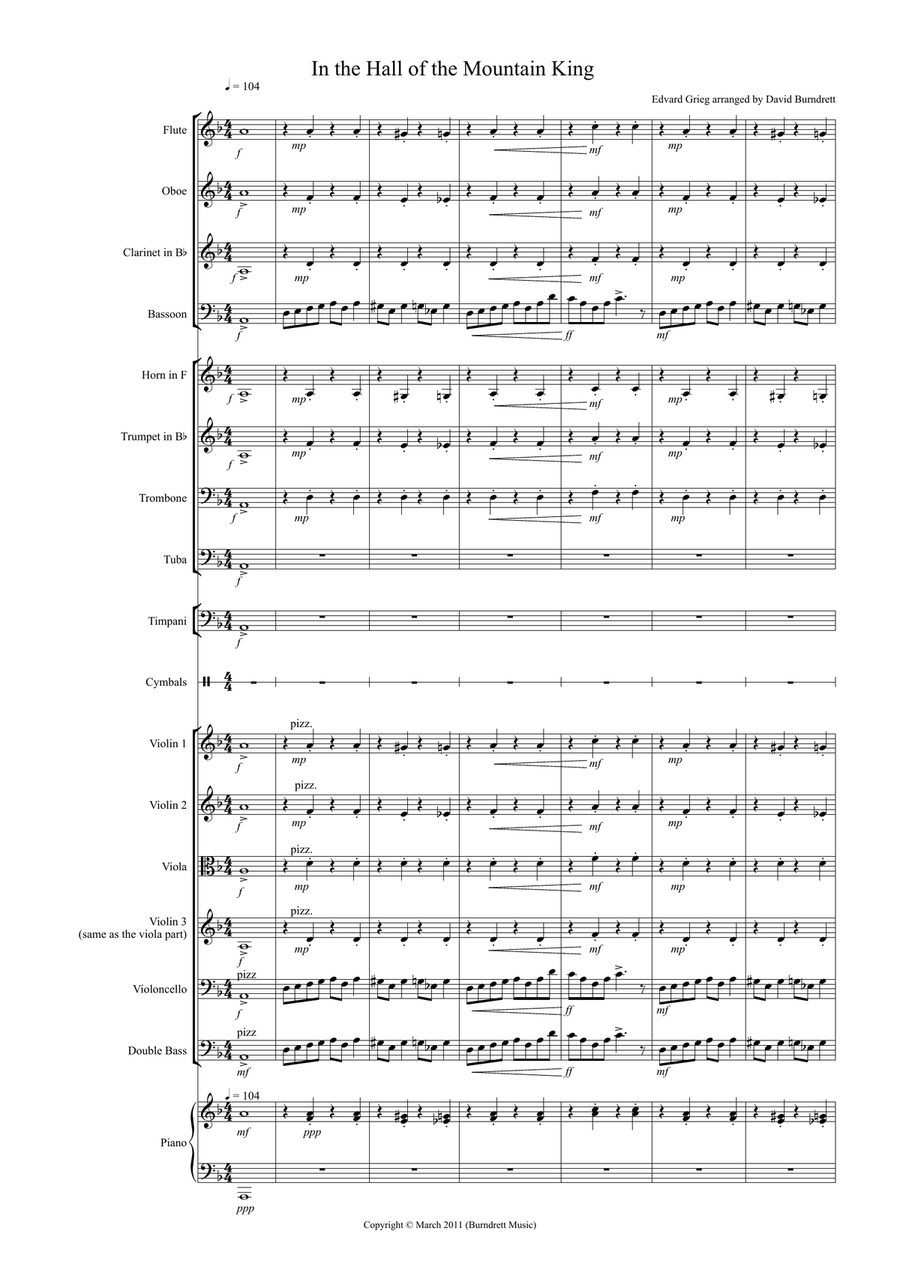 In the Hall of the Mountain King

♩ = 104

Edvard Grieg arranged by David Burndrett

Flute
f mp mf mp

Oboe
f mp mf mp

Clarinet in B♭
f mp mf mp

Bassoon
f ff mf

Horn in F
f mp mf mp

Trumpet in B♭
f mp mf mp

Trombone
f mp mf mp

Tuba
f

Timpani
f

Cymbals

Violin 1
pizz.
f mp mf mp

Violin 2
pizz.
f mp mf mp

Viola
pizz.
f mp mf mp

Violin 3 (same as the viola part)
pizz.
f mp mf mp

Violoncello
pizz
f ff mf

Double Bass
pizz
mf ff mf

♩ = 104
Piano
mf ppp
ppp

Copyright © March 2011 (Burndrett Music)